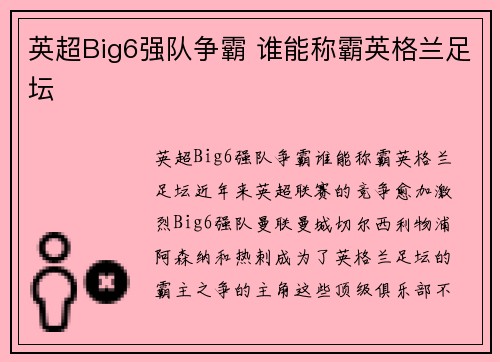 英超Big6强队争霸 谁能称霸英格兰足坛

英超Big6强队争霸谁能称霸英格兰足坛近年来英超联赛的竞争愈加激烈Big6强队曼联曼城切尔西利物浦阿森纳和热刺成为了英格兰足坛的霸主之争的主角这些顶级俱乐部不